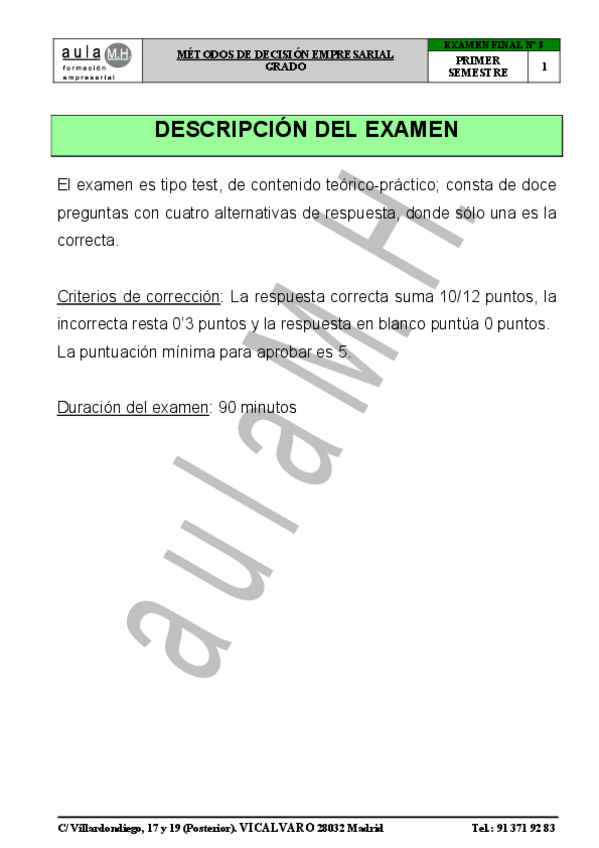 aula M.H.
formación
empresarial

MÉTODOS DE DECISIÓN EMPRESARIAL
GRADO

EXAMEN FINAL Nº 3
PRIMER SEMESTRE
1

DESCRIPCIÓN DEL EXAMEN

El examen es tipo test, de contenido teórico-práctico; consta de doce preguntas con cuatro alternativas de respuesta, donde sólo una es la correcta.

Criterios de corrección: La respuesta correcta suma 10/12 puntos, la incorrecta resta 0'3 puntos y la respuesta en blanco puntúa 0 puntos. La puntuación mínima para aprobar es 5.

Duración del examen: 90 minutos

C/ Villardondiego, 17 y 19 (Posterior). VICALVARO 28032 Madrid
Tel.: 91 371 92 83

aula M.H.